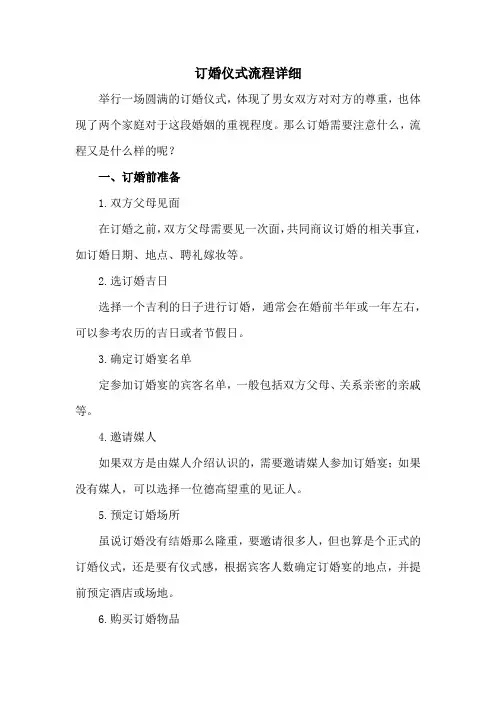 订婚仪式流程详细

举行一场圆满的订婚仪式，体现了男女双方对对方的尊重，也体现了两个家庭对于这段婚姻的重视程度。那么订婚需要注意什么，流程又是什么样的呢？

一、订婚前准备

1.双方父母见面

在订婚之前，双方父母需要见一次面，共同商议订婚的相关事宜，如订婚日期、地点、聘礼嫁妆等。

2.选订婚吉日

选择一个吉利的日子进行订婚，通常会在婚前半年或一年左右，可以参考农历的吉日或者节假日。

3.确定订婚宴名单

定参加订婚宴的宾客名单，一般包括双方父母、关系亲密的亲戚等。

4.邀请媒人

如果双方是由媒人介绍认识的，需要邀请媒人参加订婚宴；如果没有媒人，可以选择一位德高望重的见证人。

5.预定订婚场所

虽说订婚没有结婚那么隆重，要邀请很多人，但也算是个正式的订婚仪式，还是要有仪式感，根据宾客人数确定订婚宴的地点，并提前预定酒店或场地。

6.购买订婚物品